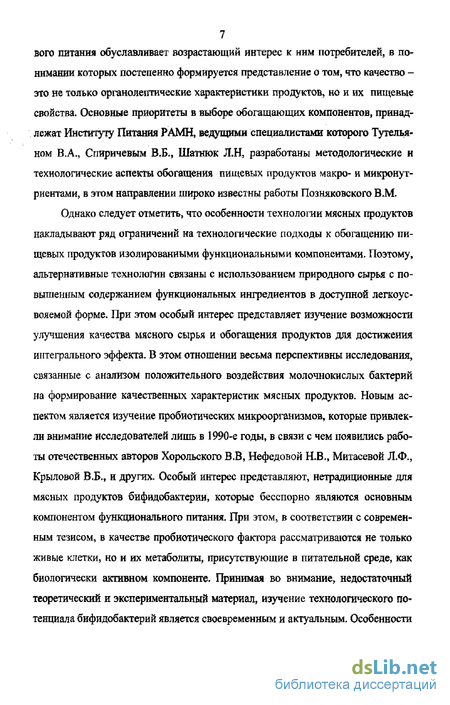 7

вого питания обуславливает возрастающий интерес к ним потребителей, в понимании которых постепенно формируется представление о том, что качество – это не только органолептические характеристики продуктов, но и их пищевые свойства. Основные приоритеты в выборе обогащающих компонентов, принадлежат Институту Питания РАМН, ведущими специалистами которого Тутельяном В.А., Спиричевым В.Б., Шатнюк Л.Н, разработаны методологические и технологические аспекты обогащения пищевых продуктов макро- и микронутриентами, в этом направлении широко известны работы Позняковского В.М.

Однако следует отметить, что особенности технологии мясных продуктов накладывают ряд ограничений на технологические подходы к обогащению пищевых продуктов изолированными функциональными компонентами. Поэтому, альтернативные технологии связаны с использованием природного сырья с повышенным содержанием функциональных ингредиентов в доступной легкоусвояемой форме. При этом особый интерес представляет изучение возможности улучшения качества мясного сырья и обогащения продуктов для достижения интегрального эффекта. В этом отношении весьма перспективны исследования, связанные с анализом положительного воздействия молочнокислых бактерий на формирование качественных характеристик мясных продуктов. Новым аспектом является изучение пробиотических микроорганизмов, которые привлекли внимание исследователей лишь в 1990-е годы, в связи с чем появились работы отечественных авторов Хорольского В.В, Нефедовой Н.В., Митасевой Л.Ф., Крыловой В.Б., и других. Особый интерес представляют, нетрадиционные для мясных продуктов бифидобактерии, которые бесспорно являются основным компонентом функционального питания. При этом, в соответствии с современным тезисом, в качестве пробиотического фактора рассматриваются не только живые клетки, но и их метаболиты, присутствующие в питательной среде, как биологически активном компоненте. Принимая во внимание, недостаточный теоретический и экспериментальный материал, изучение технологического потенциала бифидобактерий является своевременным и актуальным. Особенности

dsLib.net
библиотека диссертаций